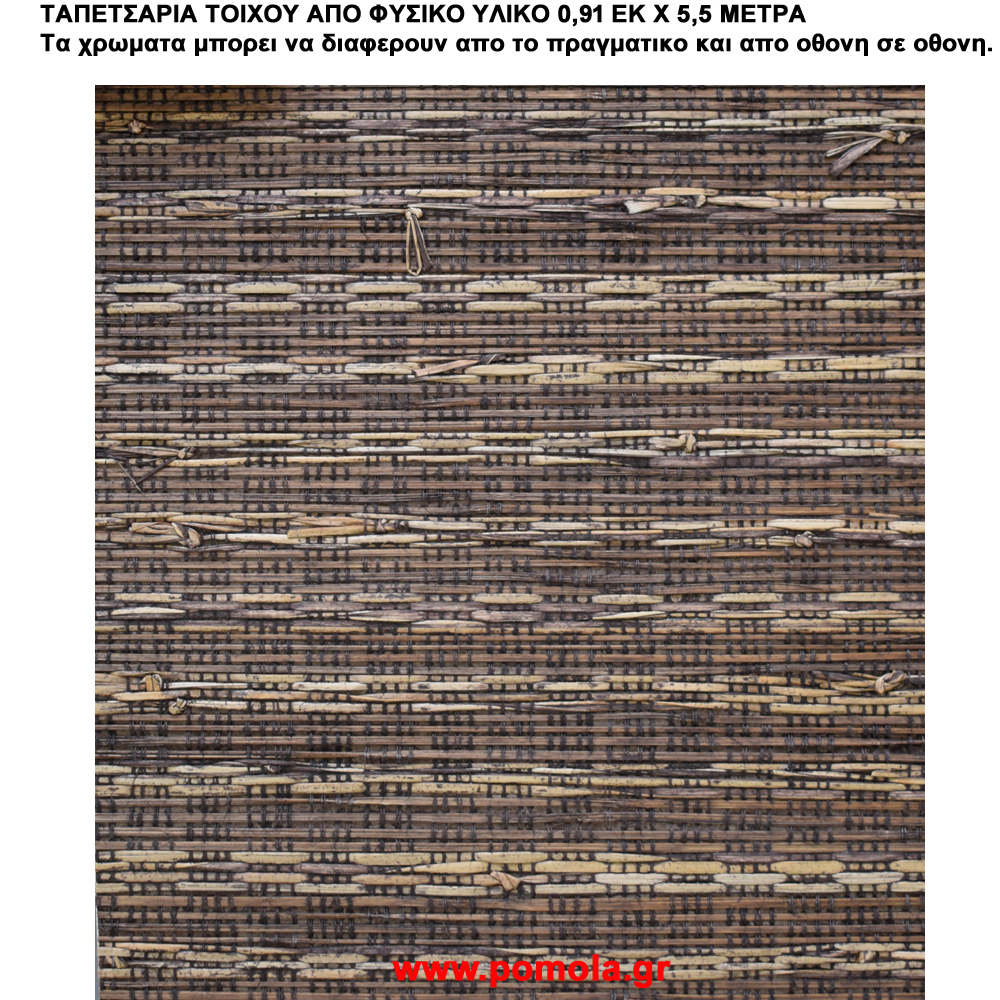 ΤΑΠΕΤΣΑΡΙΑ ΤΟΙΧΟΥ ΑΠΟ ΦΥΣΙΚΟ ΥΛΙΚΟ 0,91 ΕΚ Χ 5,5 ΜΕΤΡΑ
Τα χρωματα μπορει να διαφερουν απο το πραγματικο και απο οθονη σε οθονη.

www.pomola.gr